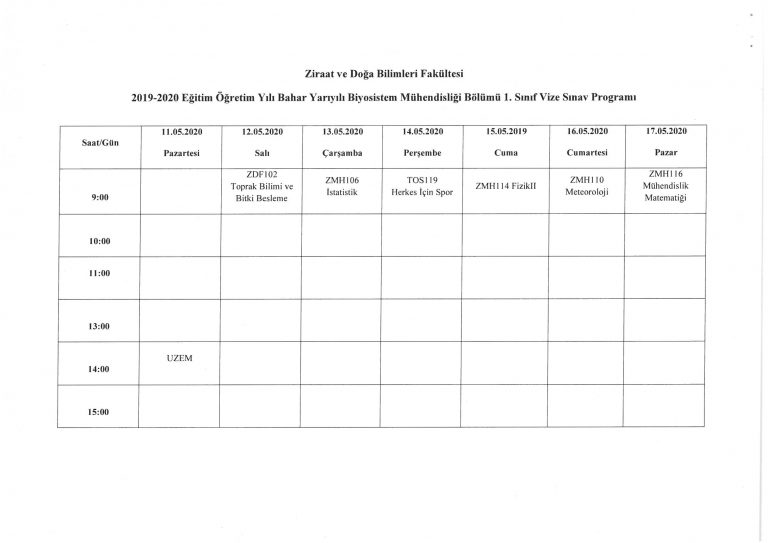 Ziraat ve Doğa Bilimleri Fakültesi

2019-2020 Eğitim Öğretim Yılı Bahar Yarıyılı Biyosistem Mühendisliği Bölümü 1. Sınıf Vize Sınav Programı

| Saat/Gün | 11.05.2020 Pazartesi | 12.05.2020 Salı | 13.05.2020 Çarşamba | 14.05.2020 Perşembe | 15.05.2019 Cuma | 16.05.2020 Cumartesi | 17.05.2020 Pazar |
|---|---|---|---|---|---|---|---|
| 9:00 | | ZDF102 Toprak Bilimi ve Bitki Besleme | ZMH106 İstatistik | TOS119 Herkes İçin Spor | ZMH114 FizikII | ZMH110 Meteoroloji | ZMH116 Mühendislik Matematiği |
| 10:00 | | | | | | | |
| 11:00 | | | | | | | |
| 13:00 | | | | | | | |
| 14:00 | UZEM | | | | | | |
| 15:00 | | | | | | | |